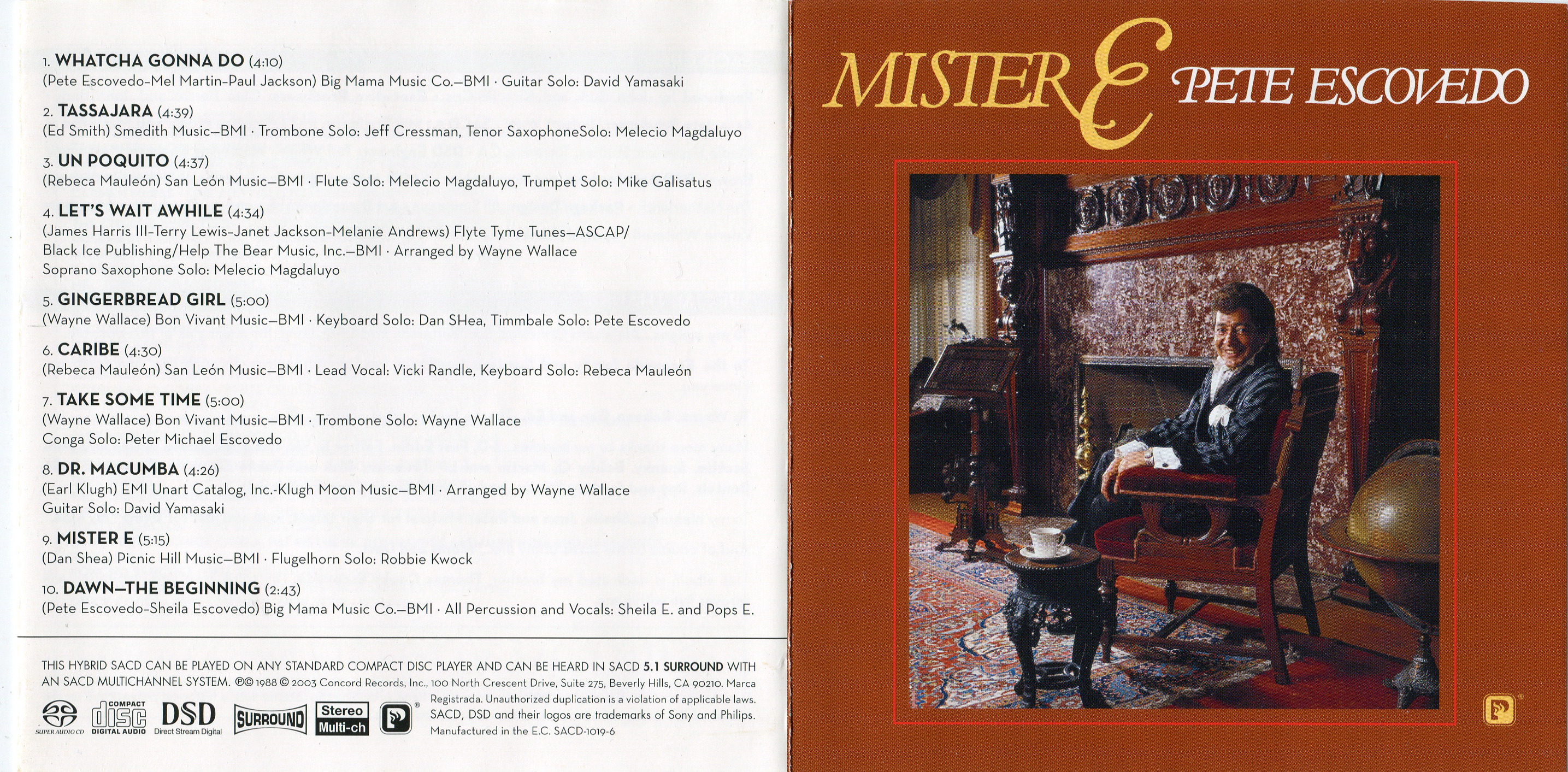 1. WHATCHA GONNA DO (4:10)
(Pete Escovedo-Mel Martin-Paul Jackson) Big Mama Music Co.—BMI · Guitar Solo: David Yamasaki

2. TASSAJARA (4:39)
(Ed Smith) Smedith Music—BMI · Trombone Solo: Jeff Cressman, Tenor SaxophoneSolo: Melecio Magdaluyo

3. UN POQUITO (4:37)
(Rebeca Mauleón) San León Music—BMI · Flute Solo: Melecio Magdaluyo, Trumpet Solo: Mike Galisatus

4. LET'S WAIT AWHILE (4:34)
(James Harris III-Terry Lewis-Janet Jackson-Melanie Andrews) Flyte Tyme Tunes—ASCAP/
Black Ice Publishing/Help The Bear Music, Inc.—BMI · Arranged by Wayne Wallace
Soprano Saxophone Solo: Melecio Magdaluyo

5. GINGERBREAD GIRL (5:00)
(Wayne Wallace) Bon Vivant Music—BMI · Keyboard Solo: Dan SHea, Timmbale Solo: Pete Escovedo

6. CARIBE (4:30)
(Rebeca Mauleón) San León Music—BMI · Lead Vocal: Vicki Randle, Keyboard Solo: Rebeca Mauleón

7. TAKE SOME TIME (5:00)
(Wayne Wallace) Bon Vivant Music—BMI · Trombone Solo: Wayne Wallace
Conga Solo: Peter Michael Escovedo

8. DR. MACUMBA (4:26)
(Earl Klugh) EMI Unart Catalog, Inc.-Klugh Moon Music—BMI · Arranged by Wayne Wallace
Guitar Solo: David Yamasaki

9. MISTER E (5:15)
(Dan Shea) Picnic Hill Music—BMI · Flugelhorn Solo: Robbie Kwock

10. DAWN—THE BEGINNING (2:43)
(Pete Escovedo-Sheila Escovedo) Big Mama Music Co.—BMI · All Percussion and Vocals: Sheila E. and Pops E.

THIS HYBRID SACD CAN BE PLAYED ON ANY STANDARD COMPACT DISC PLAYER AND CAN BE HEARD IN SACD 5.1 SURROUND WITH AN SACD MULTICHANNEL SYSTEM. ℗© 1988 © 2003 Concord Records, Inc., 100 North Crescent Drive, Suite 275, Beverly Hills, CA 90210. Marca Registrada. Unauthorized duplication is a violation of applicable laws. SACD, DSD and their logos are trademarks of Sony and Philips. Manufactured in the E.C. SACD-1019-6

SUPER AUDIO CD COMPACT disc DIGITAL AUDIO DSD Direct Stream Digital SURROUND Stereo Multi-ch

MISTER E PETE ESCOVEDO